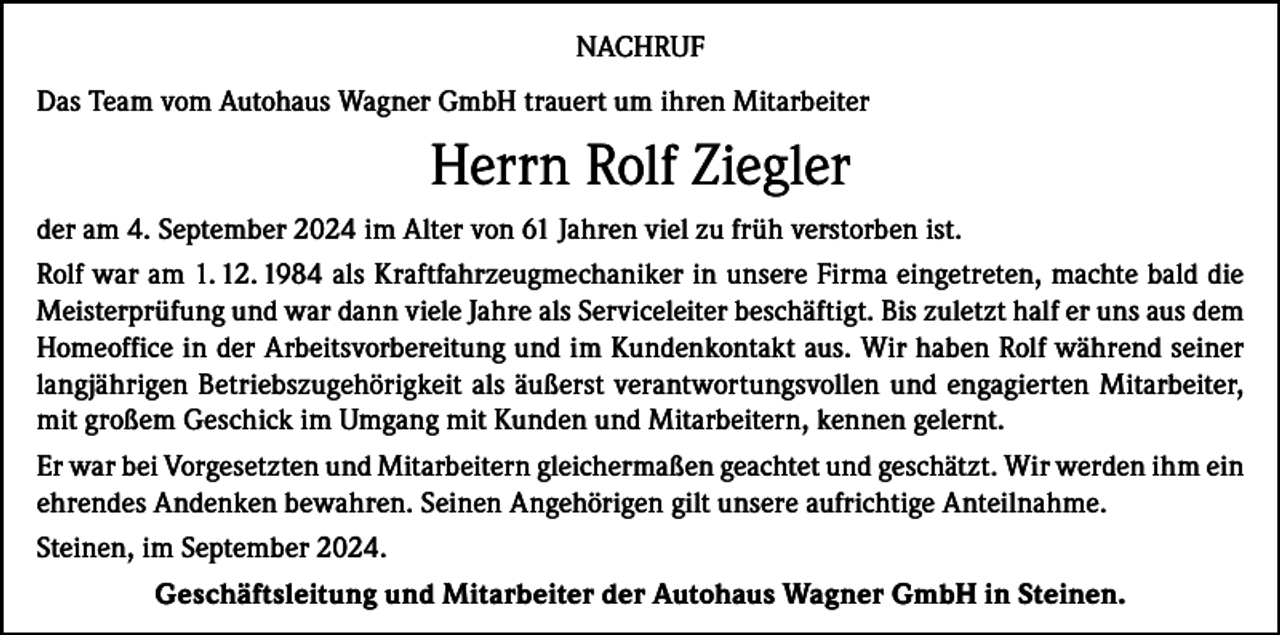 NACHRUF

Das Team vom Autohaus Wagner GmbH trauert um ihren Mitarbeiter

Herrn Rolf Ziegler

der am 4. September 2024 im Alter von 61 Jahren viel zu früh verstorben ist.

Rolf war am 1. 12. 1984 als Kraftfahrzeugmechaniker in unsere Firma eingetreten, machte bald die Meisterprüfung und war dann viele Jahre als Serviceleiter beschäftigt. Bis zuletzt half er uns aus dem Homeoffice in der Arbeitsvorbereitung und im Kundenkontakt aus. Wir haben Rolf während seiner langjährigen Betriebszugehörigkeit als äußerst verantwortungsvollen und engagierten Mitarbeiter, mit großem Geschick im Umgang mit Kunden und Mitarbeitern, kennen gelernt.

Er war bei Vorgesetzten und Mitarbeitern gleichermaßen geachtet und geschätzt. Wir werden ihm ein ehrendes Andenken bewahren. Seinen Angehörigen gilt unsere aufrichtige Anteilnahme.

Steinen, im September 2024.

Geschäftsleitung und Mitarbeiter der Autohaus Wagner GmbH in Steinen.